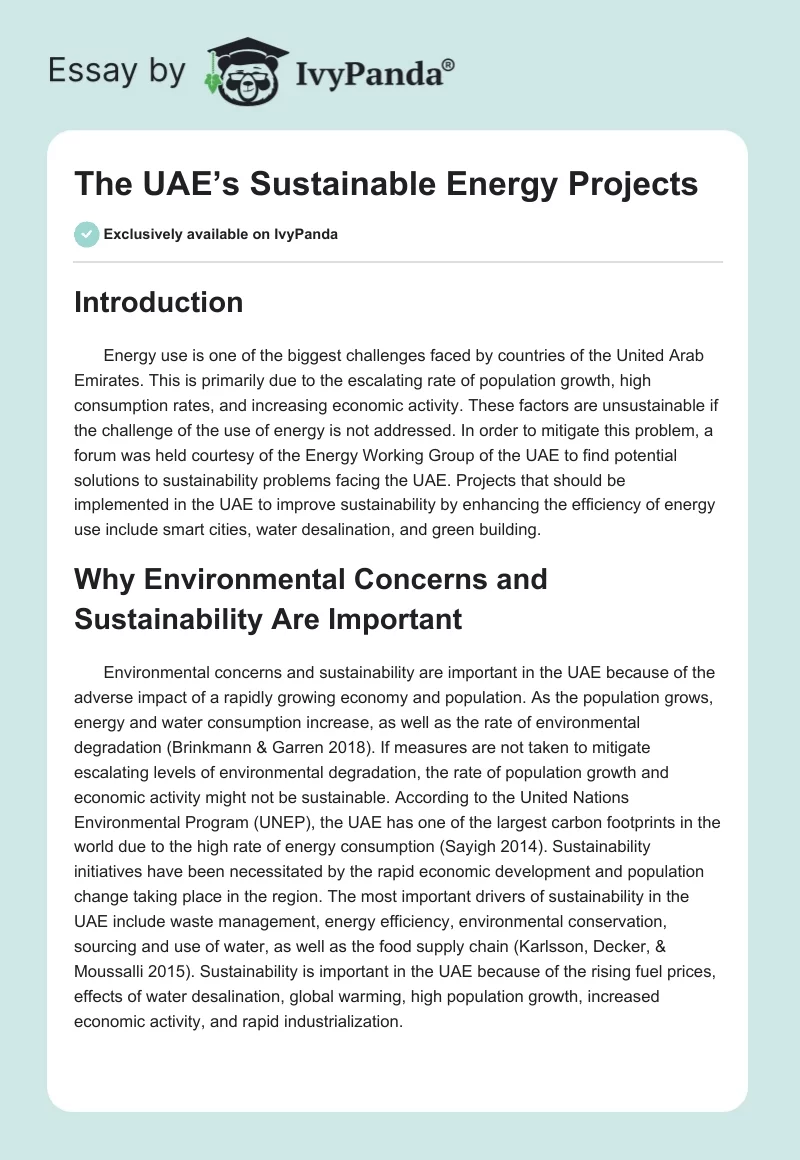 Essay by IvyPanda®

The UAE's Sustainable Energy Projects

Exclusively available on IvyPanda

Introduction

Energy use is one of the biggest challenges faced by countries of the United Arab Emirates. This is primarily due to the escalating rate of population growth, high consumption rates, and increasing economic activity. These factors are unsustainable if the challenge of the use of energy is not addressed. In order to mitigate this problem, a forum was held courtesy of the Energy Working Group of the UAE to find potential solutions to sustainability problems facing the UAE. Projects that should be implemented in the UAE to improve sustainability by enhancing the efficiency of energy use include smart cities, water desalination, and green building.

Why Environmental Concerns and Sustainability Are Important

Environmental concerns and sustainability are important in the UAE because of the adverse impact of a rapidly growing economy and population. As the population grows, energy and water consumption increase, as well as the rate of environmental degradation (Brinkmann & Garren 2018). If measures are not taken to mitigate escalating levels of environmental degradation, the rate of population growth and economic activity might not be sustainable. According to the United Nations Environmental Program (UNEP), the UAE has one of the largest carbon footprints in the world due to the high rate of energy consumption (Sayigh 2014). Sustainability initiatives have been necessitated by the rapid economic development and population change taking place in the region. The most important drivers of sustainability in the UAE include waste management, energy efficiency, environmental conservation, sourcing and use of water, as well as the food supply chain (Karlsson, Decker, & Moussalli 2015). Sustainability is important in the UAE because of the rising fuel prices, effects of water desalination, global warming, high population growth, increased economic activity, and rapid industrialization.